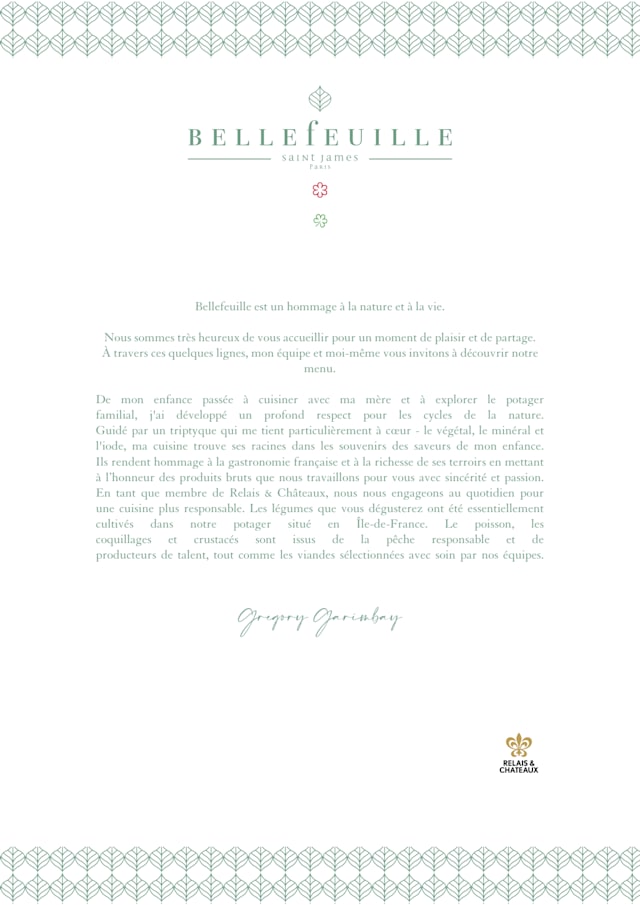 BELLEFEUILLE
SAINT JAMES
PARIS

Bellefeuille est un hommage à la nature et à la vie.

Nous sommes très heureux de vous accueillir pour un moment de plaisir et de partage. À travers ces quelques lignes, mon équipe et moi-même vous invitons à découvrir notre menu.

De mon enfance passée à cuisiner avec ma mère et à explorer le potager familial, j'ai développé un profond respect pour les cycles de la nature. Guidé par un triptyque qui me tient particulièrement à cœur - le végétal, le minéral et l'iode, ma cuisine trouve ses racines dans les souvenirs des saveurs de mon enfance. Ils rendent hommage à la gastronomie française et à la richesse de ses terroirs en mettant à l'honneur des produits bruts que nous travaillons pour vous avec sincérité et passion. En tant que membre de Relais & Châteaux, nous nous engageons au quotidien pour une cuisine plus responsable. Les légumes que vous dégusterez ont été essentiellement cultivés dans notre potager situé en Île-de-France. Le poisson, les coquillages et crustacés sont issus de la pêche responsable et de producteurs de talent, tout comme les viandes sélectionnées avec soin par nos équipes.

Gregory Garimbay

RELAIS & CHATEAUX